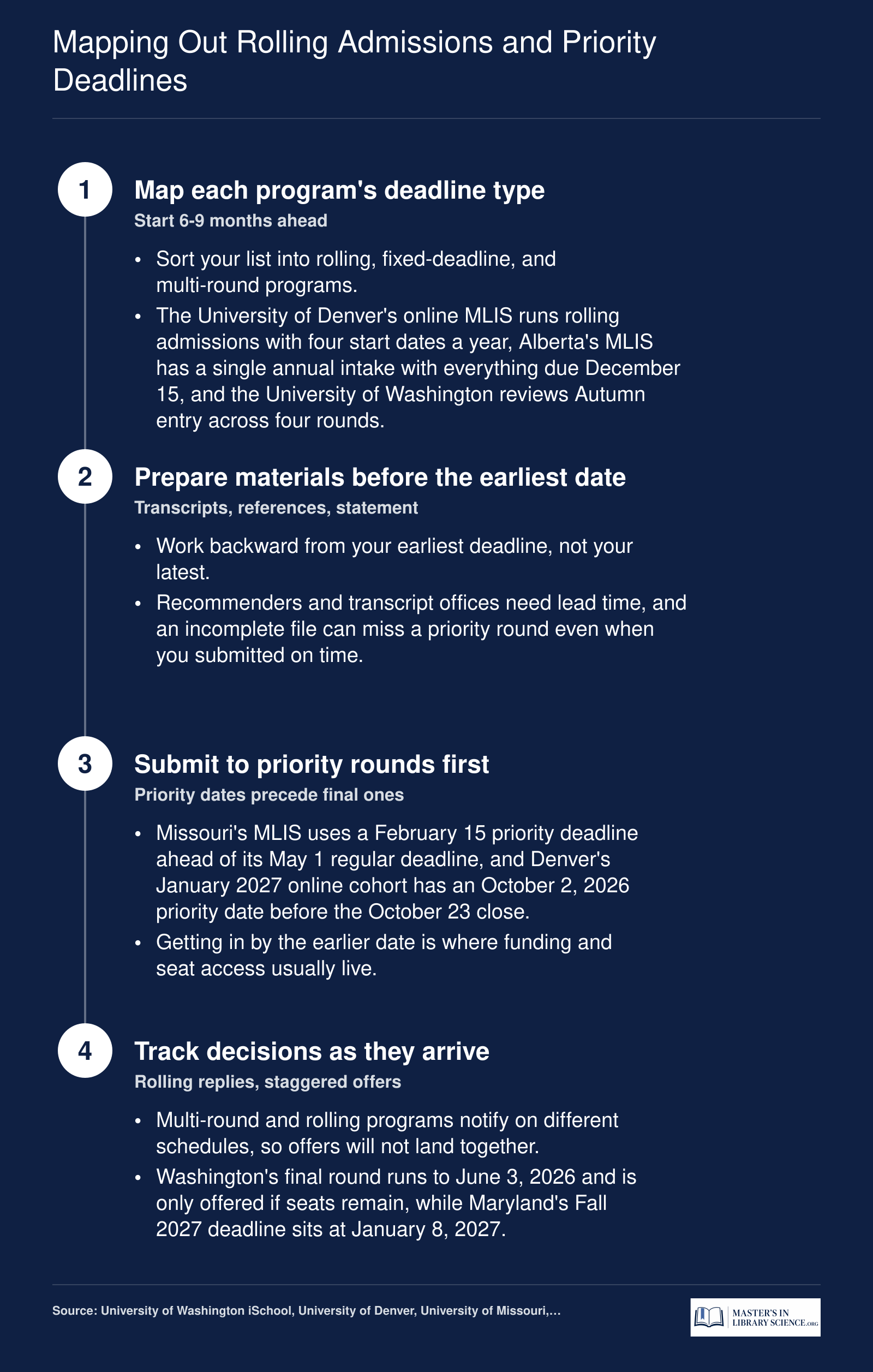 Mapping Out Rolling Admissions and Priority Deadlines

1

Map each program's deadline type

Start 6-9 months ahead

• Sort your list into rolling, fixed-deadline, and multi-round programs.
• The University of Denver's online MLIS runs rolling admissions with four start dates a year, Alberta's MLIS has a single annual intake with everything due December 15, and the University of Washington reviews Autumn entry across four rounds.

2

Prepare materials before the earliest date

Transcripts, references, statement

• Work backward from your earliest deadline, not your latest.
• Recommenders and transcript offices need lead time, and an incomplete file can miss a priority round even when you submitted on time.

3

Submit to priority rounds first

Priority dates precede final ones

• Missouri's MLIS uses a February 15 priority deadline ahead of its May 1 regular deadline, and Denver's January 2027 online cohort has an October 2, 2026 priority date before the October 23 close.
• Getting in by the earlier date is where funding and seat access usually live.

4

Track decisions as they arrive

Rolling replies, staggered offers

• Multi-round and rolling programs notify on different schedules, so offers will not land together.
• Washington's final round runs to June 3, 2026 and is only offered if seats remain, while Maryland's Fall 2027 deadline sits at January 8, 2027.

Source: University of Washington iSchool, University of Denver, University of Missouri,...

MASTER'S IN LIBRARY SCIENCE.ORG